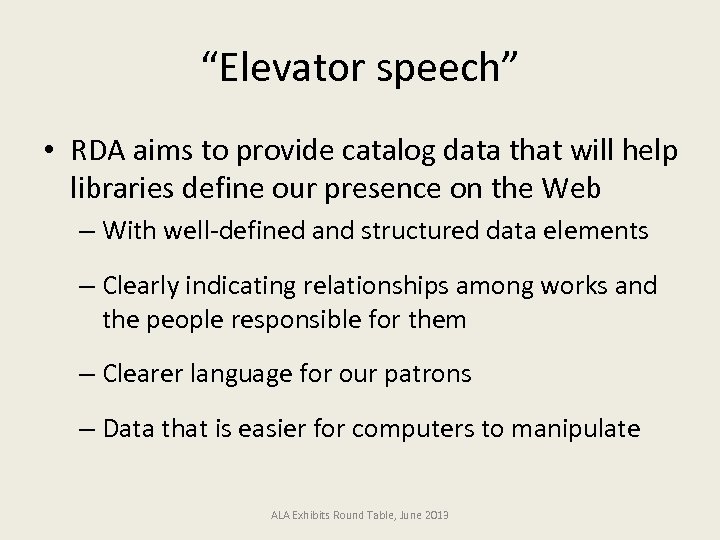 “Elevator speech”

• RDA aims to provide catalog data that will help libraries define our presence on the Web

– With well-defined and structured data elements

– Clearly indicating relationships among works and the people responsible for them

– Clearer language for our patrons

– Data that is easier for computers to manipulate

ALA Exhibits Round Table, June 2013